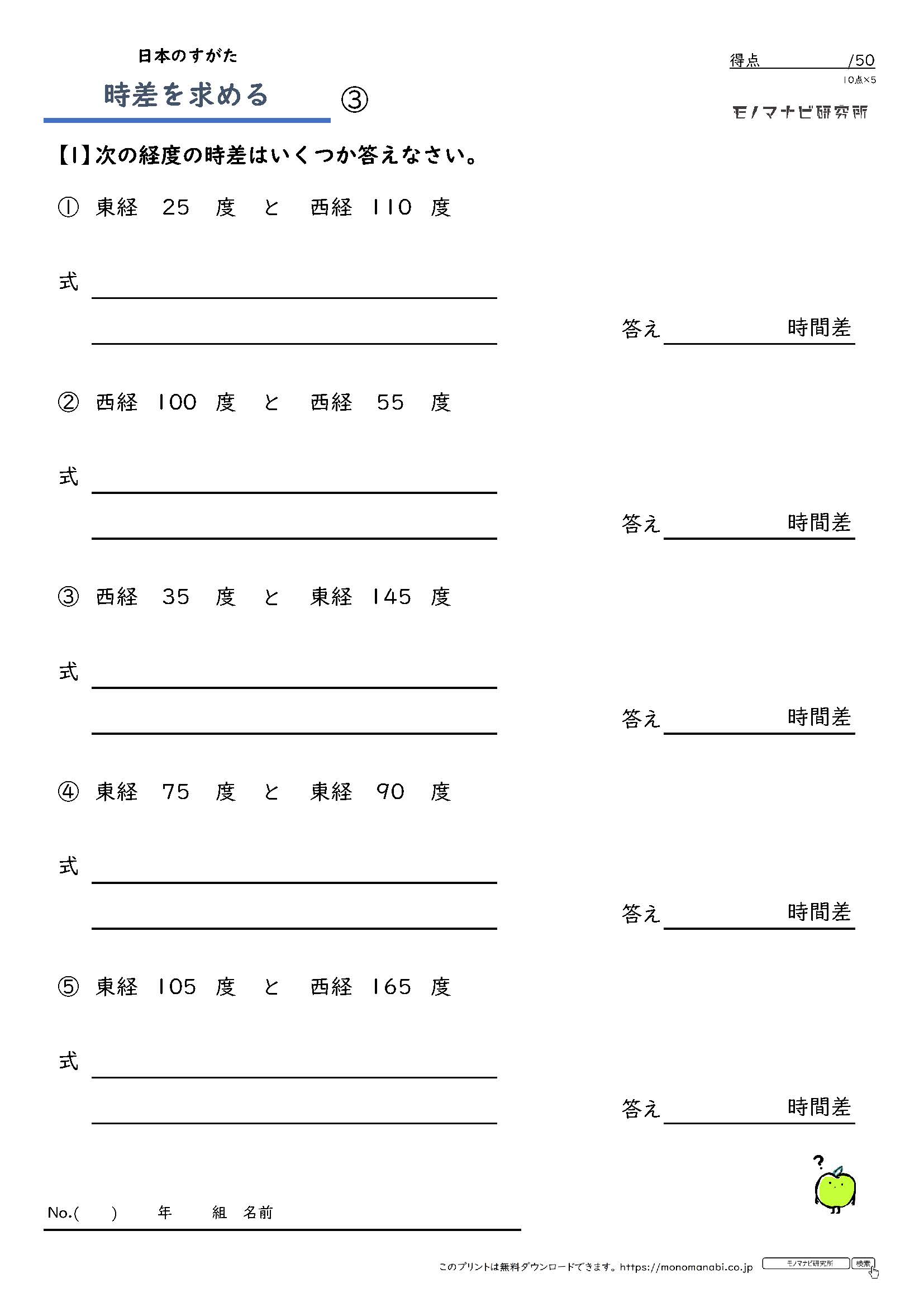 日本のすがた
時差を求める ③

得点 /50
10点×5
モノマナビ研究所

【1】次の経度の時差はいくつか答えなさい。

① 東経 25 度 と 西経 110 度

式

答え 時間差

② 西経 100 度 と 西経 55 度

式

答え 時間差

③ 西経 35 度 と 東経 145 度

式

答え 時間差

④ 東経 75 度 と 東経 90 度

式

答え 時間差

⑤ 東経 105 度 と 西経 165 度

式

答え 時間差

?

No.( ) 年 組 名前

このプリントは無料ダウンロードできます。https://monomanabi.co.jp モノマナビ研究所 検索